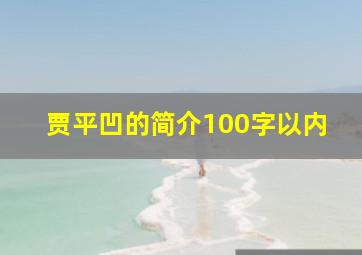 贾平凹的简介100字以内